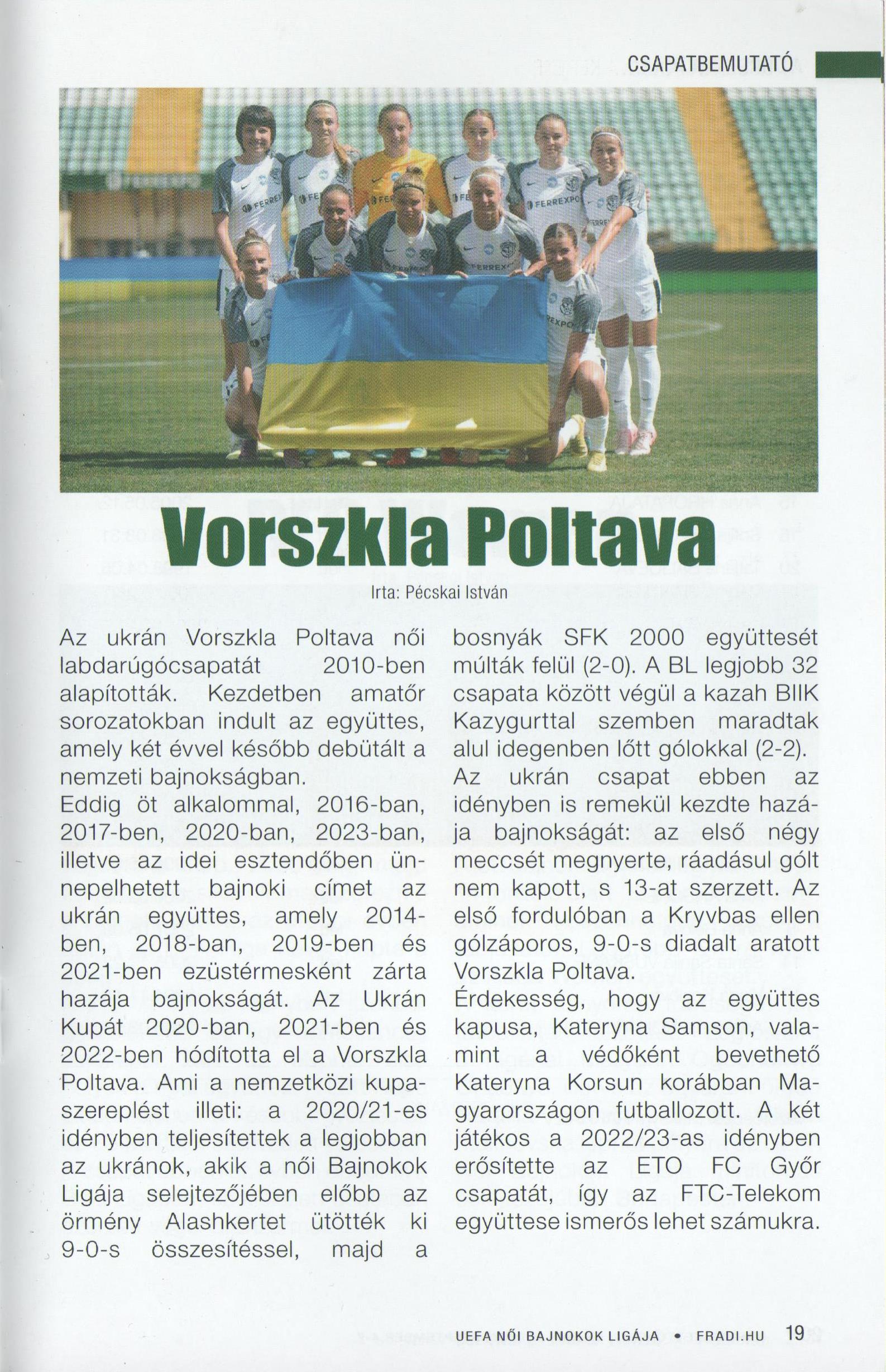 CSAPATBEMUTATÓ

Vorszkla Poltava

Irta: Pécskai István

Az ukrán Vorszkla Poltava női labdarúgócsapatát 2010-ben alapították. Kezdetben amatőr sorozatokban indult az együttes, amely két évvel később debütált a nemzeti bajnokságban.
Eddig öt alkalommal, 2016-ban, 2017-ben, 2020-ban, 2023-ban, illetve az idei esztendőben ünnepelhetett bajnoki címet az ukrán együttes, amely 2014-ben, 2018-ban, 2019-ben és 2021-ben ezüstérmesként zárta hazája bajnokságát. Az Ukrán Kupát 2020-ban, 2021-ben és 2022-ben hódította el a Vorszkla Poltava. Ami a nemzetközi kupaszereplést illeti: a 2020/21-es idényben teljesítettek a legjobban az ukránok, akik a női Bajnokok Ligája selejtezőjében előbb az örmény Alashkertet ütötték ki 9-0-s összesítéssel, majd a bosnyák SFK 2000 együttesét múlták felül (2-0). A BL legjobb 32 csapata között végül a kazah BIIK Kazygurttal szemben maradtak alul idegenben lőtt gólokkal (2-2).
Az ukrán csapat ebben az idényben is remekül kezdte hazája bajnokságát: az első négy meccsét megnyerte, ráadásul gólt nem kapott, s 13-at szerzett. Az első fordulóban a Kryvbas ellen gólzáporos, 9-0-s diadalt aratott Vorszkla Poltava.
Érdekesség, hogy az együttes kapusa, Kateryna Samson, valamint a védőként bevethető Kateryna Korsun korábban Magyarországon futballozott. A két játékos a 2022/23-as idényben erősítette az ETO FC Győr csapatát, így az FTC-Telekom együttese ismerős lehet számukra.

UEFA NŐI BAJNOKOK LIGÁJA • FRADI.HU 19